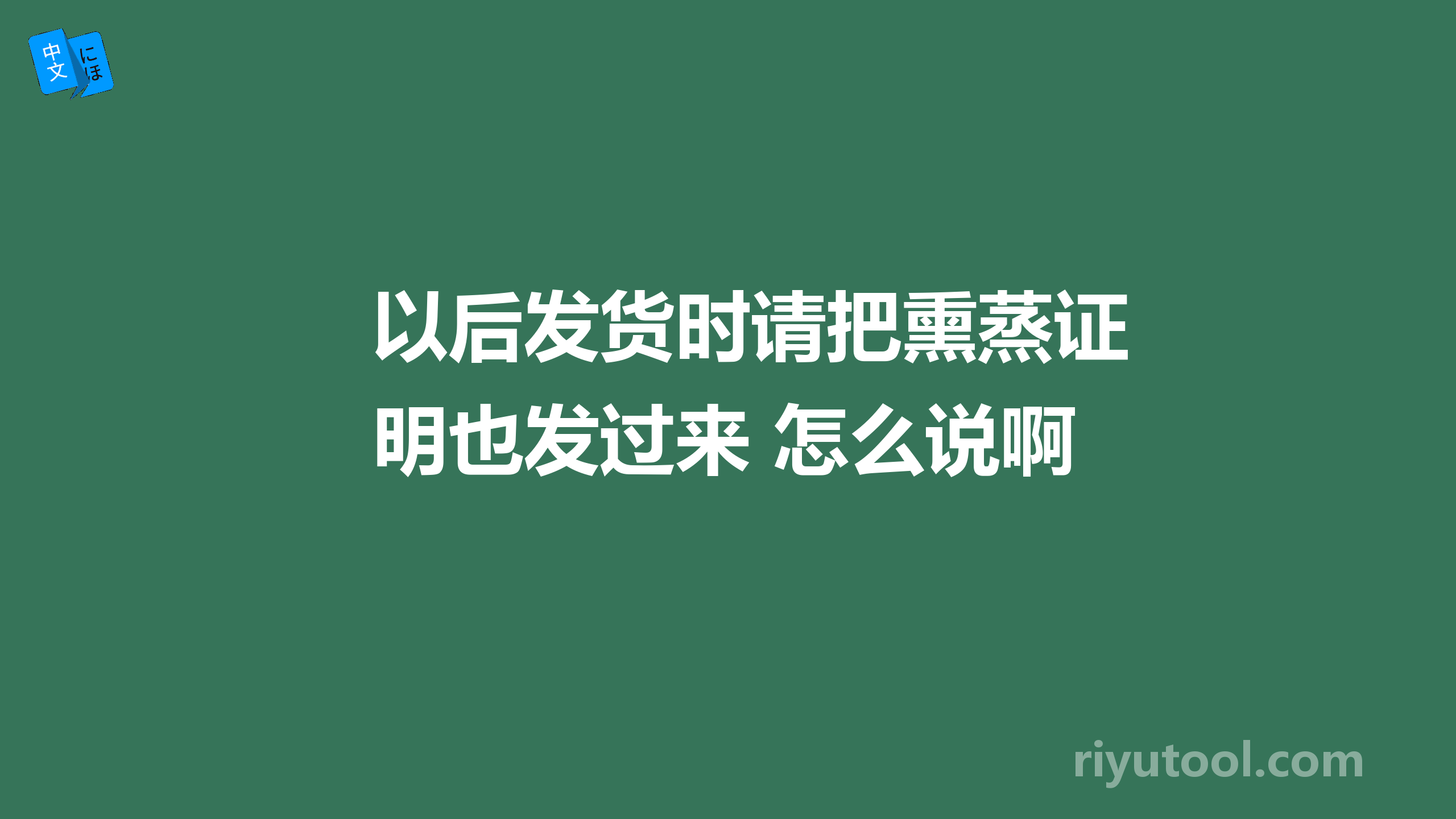 中文 にほ

以后发货时请把熏蒸证明也发过来 怎么说啊

riyutool.com